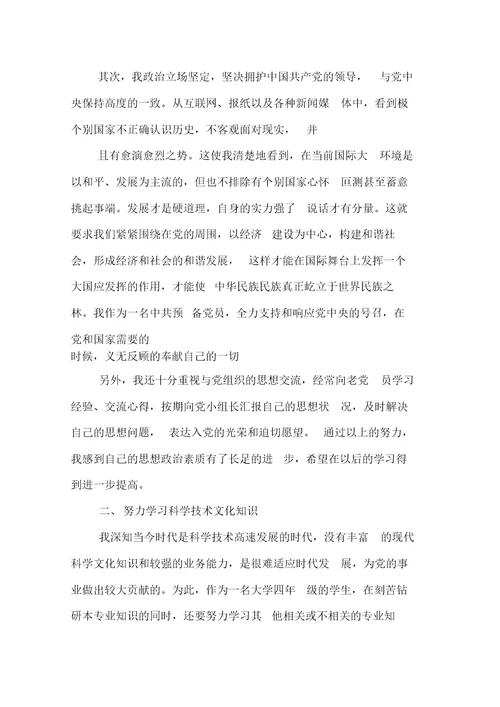 其次，我政治立场坚定，坚决拥护中国共产党的领导， 与党中央保持高度的一致。从互联网、报纸以及各种新闻媒 体中，看到极个别国家不正确认识历史，不客观面对现实， 并

且有愈演愈烈之势。这使我清楚地看到，在当前国际大 环境是以和平、发展为主流的，但也不排除有个别国家心怀 叵测甚至蓄意挑起事端。发展才是硬道理，自身的实力强了 说话才有分量。这就要求我们紧紧围绕在党的周围，以经济 建设为中心，构建和谐社会，形成经济和社会的和谐发展， 这样才能在国际舞台上发挥一个大国应发挥的作用，才能使 中华民族民族真正屹立于世界民族之林。我作为一名中共预 备党员，全力支持和响应党中央的号召，在党和国家需要的
时候，义无反顾的奉献自己的一切

另外，我还十分重视与党组织的思想交流，经常向老党 员学习经验、交流心得，按期向党小组长汇报自己的思想状 况，及时解决自己的思想问题， 表达入党的光荣和迫切愿望。 通过以上的努力，我感到自己的思想政治素质有了长足的进 步，希望在以后的学习得到进一步提高。

二、努力学习科学技术文化知识

我深知当今时代是科学技术高速发展的时代，没有丰富 的现代科学文化知识和较强的业务能力，是很难适应时代发 展，为党的事业做出较大贡献的。为此，作为一名大学四年 级的学生，在刻苦钻研本专业知识的同时，还要努力学习其 他相关或不相关的专业知